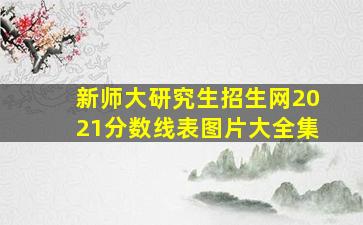 新师大研究生招生网2021分数线表图片大全集